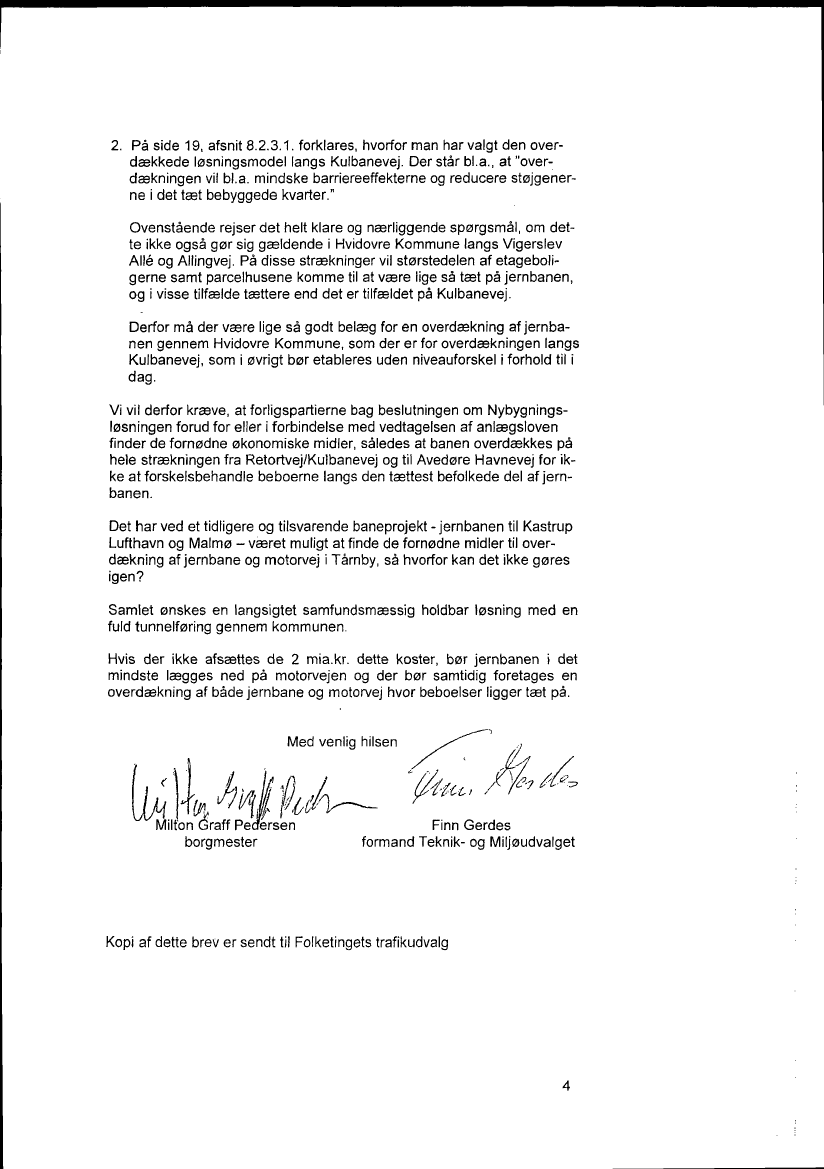 2. På side 19, afsnit 8.2.3.1. forklares, hvorfor man har valgt den overdækkede løsningsmodel langs Kulbanevej. Der står bl.a., at "overdækningen vil bl.a. mindske barriereeffekterne og reducere støjgenerne i det tæt bebyggede kvarter."

Ovenstående rejser det helt klare og nærliggende spørgsmål, om dette ikke også gør sig gældende i Hvidovre Kommune langs Vigerslev Allé og Allingvej. På disse strækninger vil størstedelen af etageboligerne samt parcelhusene komme til at være lige så tæt på jernbanen, og i visse tilfælde tættere end det er tilfældet på Kulbanevej.

Derfor må der være lige så godt belæg for en overdækning af jernbanen gennem Hvidovre Kommune, som der er for overdækningen langs Kulbanevej, som i øvrigt bør etableres uden niveauforskel i forhold til i dag.

Vi vil derfor kræve, at forligspartierne bag beslutningen om Nybygningsløsningen forud for eller i forbindelse med vedtagelsen af anlægsloven finder de fornødne økonomiske midler, således at banen overdækkes på hele strækningen fra Retortvej/Kulbanevej og til Avedøre Havnevej for ikke at forskelsbehandle beboerne langs den tættest befolkede del af jernbanen.

Det har ved et tidligere og tilsvarende baneprojekt - jernbanen til Kastrup Lufthavn og Malmø – været muligt at finde de fornødne midler til overdækning af jernbane og motorvej i Tårnby, så hvorfor kan det ikke gøres igen?

Samlet ønskes en langsigtet samfundsmæssig holdbar løsning med en fuld tunnelføring gennem kommunen.

Hvis der ikke afsættes de 2 mia.kr. dette koster, bør jernbanen i det mindste lægges ned på motorvejen og der bør samtidig foretages en overdækning af både jernbane og motorvej hvor beboelser ligger tæt på.

Med venlig hilsen

Milton Graff Pedersen
borgmester

Finn Gerdes
formand Teknik- og Miljøudvalget

Kopi af dette brev er sendt til Folketingets trafikudvalg

4